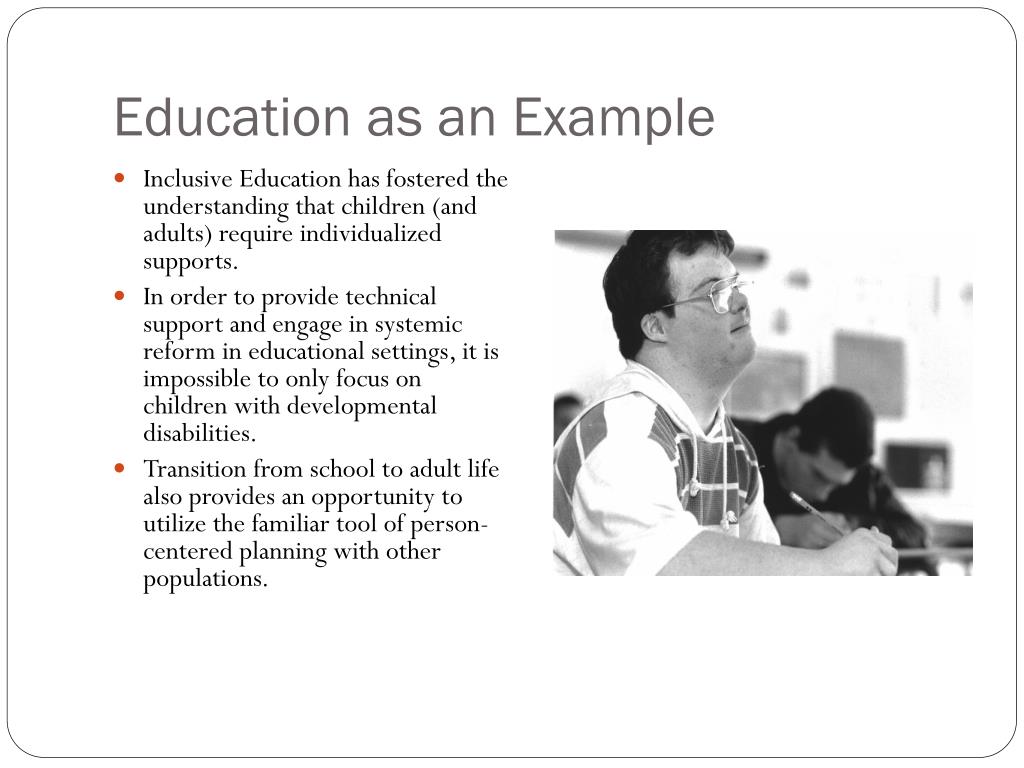 Education as an Example

- Inclusive Education has fostered the understanding that children (and adults) require individualized supports.
- In order to provide technical support and engage in systemic reform in educational settings, it is impossible to only focus on children with developmental disabilities.
- Transition from school to adult life also provides an opportunity to utilize the familiar tool of person-centered planning with other populations.